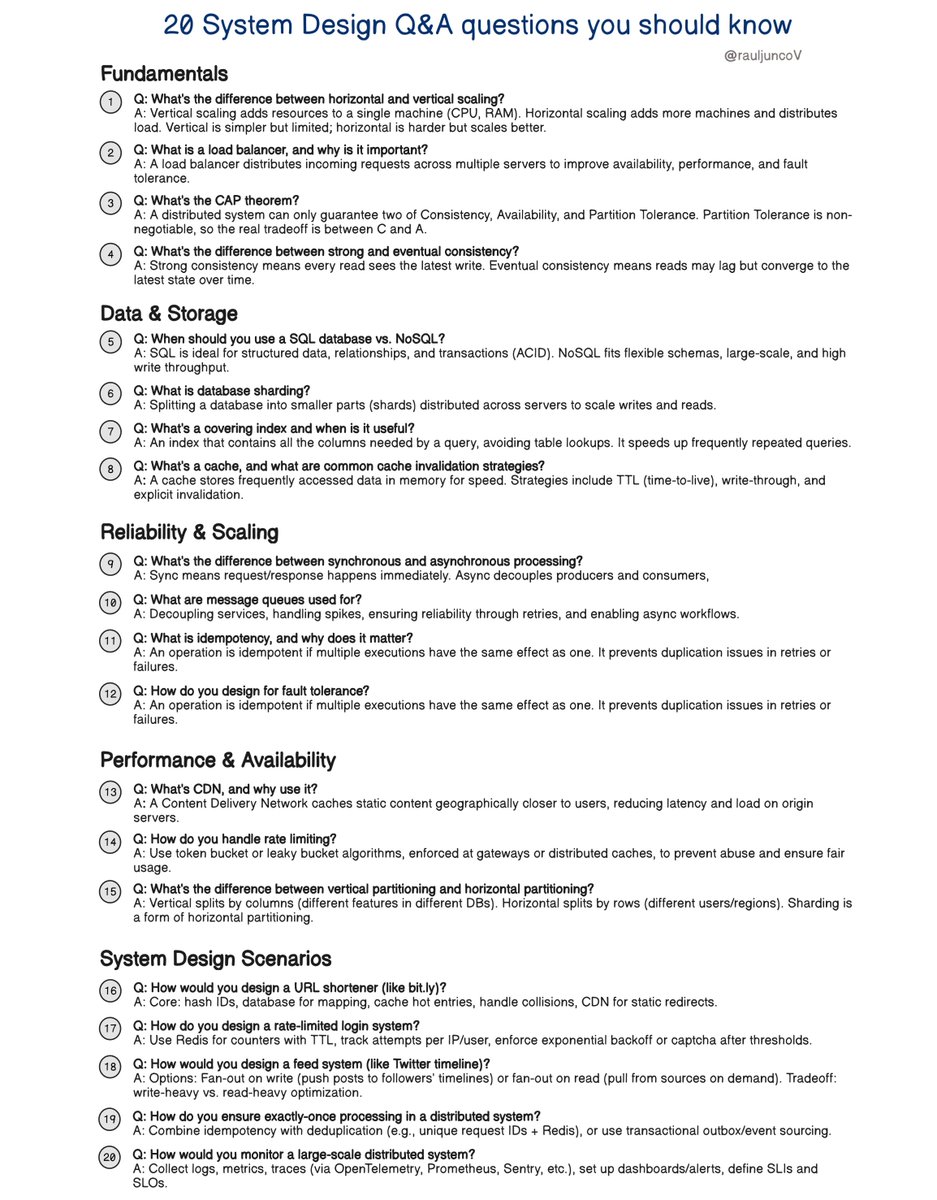 20 System Design Q&A questions you should know

@rauljuncoV

Fundamentals

1 Q: What's the difference between horizontal and vertical scaling?
A: Vertical scaling adds resources to a single machine (CPU, RAM). Horizontal scaling adds more machines and distributes load. Vertical is simpler but limited; horizontal is harder but scales better.

2 Q: What is a load balancer, and why is it important?
A: A load balancer distributes incoming requests across multiple servers to improve availability, performance, and fault tolerance.

3 Q: What's the CAP theorem?
A: A distributed system can only guarantee two of Consistency, Availability, and Partition Tolerance. Partition Tolerance is non-negotiable, so the real tradeoff is between C and A.

4 Q: What's the difference between strong and eventual consistency?
A: Strong consistency means every read sees the latest write. Eventual consistency means reads may lag but converge to the latest state over time.

Data & Storage

5 Q: When should you use a SQL database vs. NoSQL?
A: SQL is ideal for structured data, relationships, and transactions (ACID). NoSQL fits flexible schemas, large-scale, and high write throughput.

6 Q: What is database sharding?
A: Splitting a database into smaller parts (shards) distributed across servers to scale writes and reads.

7 Q: What's a covering index and when is it useful?
A: An index that contains all the columns needed by a query, avoiding table lookups. It speeds up frequently repeated queries.

8 Q: What's a cache, and what are common cache invalidation strategies?
A: A cache stores frequently accessed data in memory for speed. Strategies include TTL (time-to-live), write-through, and explicit invalidation.

Reliability & Scaling

9 Q: What's the difference between synchronous and asynchronous processing?
A: Sync means request/response happens immediately. Async decouples producers and consumers,

10 Q: What are message queues used for?
A: Decoupling services, handling spikes, ensuring reliability through retries, and enabling async workflows.

11 Q: What is idempotency, and why does it matter?
A: An operation is idempotent if multiple executions have the same effect as one. It prevents duplication issues in retries or failures.

12 Q: How do you design for fault tolerance?
A: An operation is idempotent if multiple executions have the same effect as one. It prevents duplication issues in retries or failures.

Performance & Availability

13 Q: What's CDN, and why use it?
A: A Content Delivery Network caches static content geographically closer to users, reducing latency and load on origin servers.

14 Q: How do you handle rate limiting?
A: Use token bucket or leaky bucket algorithms, enforced at gateways or distributed caches, to prevent abuse and ensure fair usage.

15 Q: What's the difference between vertical partitioning and horizontal partitioning?
A: Vertical splits by columns (different features in different DBs). Horizontal splits by rows (different users/regions). Sharding is a form of horizontal partitioning.

System Design Scenarios

16 Q: How would you design a URL shortener (like bit.ly)?
A: Core: hash IDs, database for mapping, cache hot entries, handle collisions, CDN for static redirects.

17 Q: How do you design a rate-limited login system?
A: Use Redis for counters with TTL, track attempts per IP/user, enforce exponential backoff or captcha after thresholds.

18 Q: How would you design a feed system (like Twitter timeline)?
A: Options: Fan-out on write (push posts to followers' timelines) or fan-out on read (pull from sources on demand). Tradeoff: write-heavy vs. read-heavy optimization.

19 Q: How do you ensure exactly-once processing in a distributed system?
A: Combine idempotency with deduplication (e.g., unique request IDs + Redis), or use transactional outbox/event sourcing.

20 Q: How would you monitor a large-scale distributed system?
A: Collect logs, metrics, traces (via OpenTelemetry, Prometheus, Sentry, etc.), set up dashboards/alerts, define SLIs and SLOs.